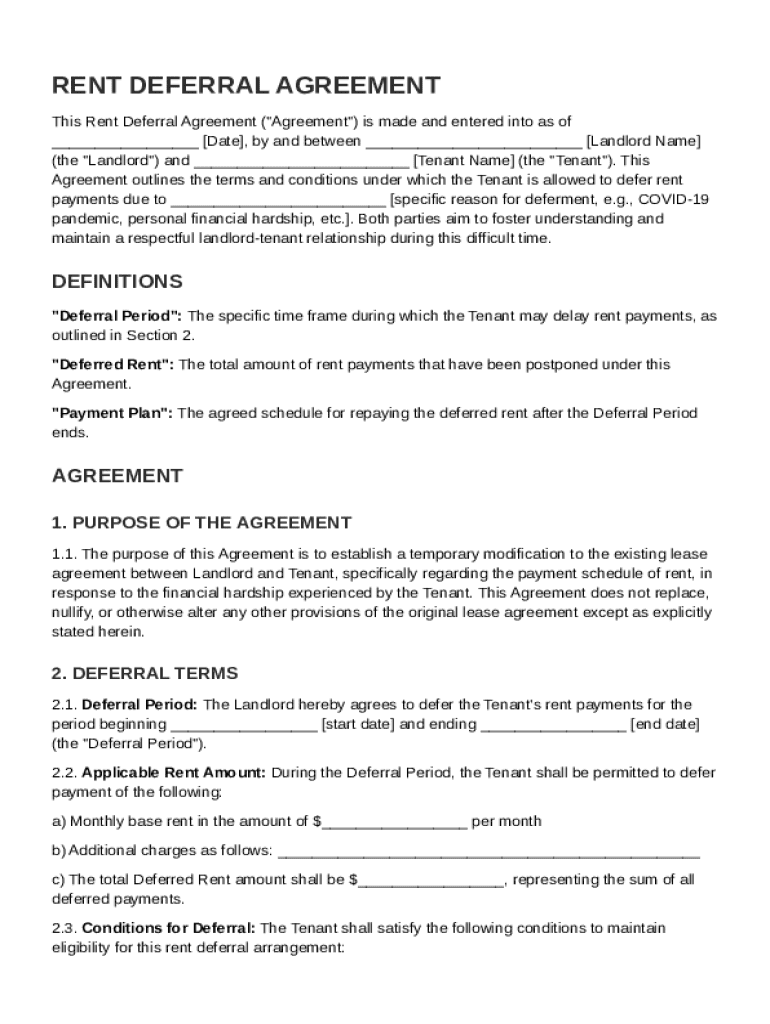 RENT DEFERRAL AGREEMENT

This Rent Deferral Agreement ("Agreement") is made and entered into as of _________________ [Date], by and between _________________________ [Landlord Name] (the "Landlord") and _________________________ [Tenant Name] (the "Tenant"). This Agreement outlines the terms and conditions under which the Tenant is allowed to defer rent payments due to _________________________ [specific reason for deferment, e.g., COVID-19 pandemic, personal financial hardship, etc.]. Both parties aim to foster understanding and maintain a respectful landlord-tenant relationship during this difficult time.

DEFINITIONS

"Deferral Period": The specific time frame during which the Tenant may delay rent payments, as outlined in Section 2.

"Deferred Rent": The total amount of rent payments that have been postponed under this Agreement.

"Payment Plan": The agreed schedule for repaying the deferred rent after the Deferral Period ends.

AGREEMENT

1. PURPOSE OF THE AGREEMENT

1.1. The purpose of this Agreement is to establish a temporary modification to the existing lease agreement between Landlord and Tenant, specifically regarding the payment schedule of rent, in response to the financial hardship experienced by the Tenant. This Agreement does not replace, nullify, or otherwise alter any other provisions of the original lease agreement except as explicitly stated herein.

2. DEFERRAL TERMS

2.1. Deferral Period: The Landlord hereby agrees to defer the Tenant's rent payments for the period beginning _________________ [start date] and ending _________________ [end date] (the "Deferral Period").

2.2. Applicable Rent Amount: During the Deferral Period, the Tenant shall be permitted to defer payment of the following:

a) Monthly base rent in the amount of $_________________ per month

b) Additional charges as follows: _________________________________________________

c) The total Deferred Rent amount shall be $_________________, representing the sum of all deferred payments.

2.3. Conditions for Deferral: The Tenant shall satisfy the following conditions to maintain eligibility for this rent deferral arrangement: